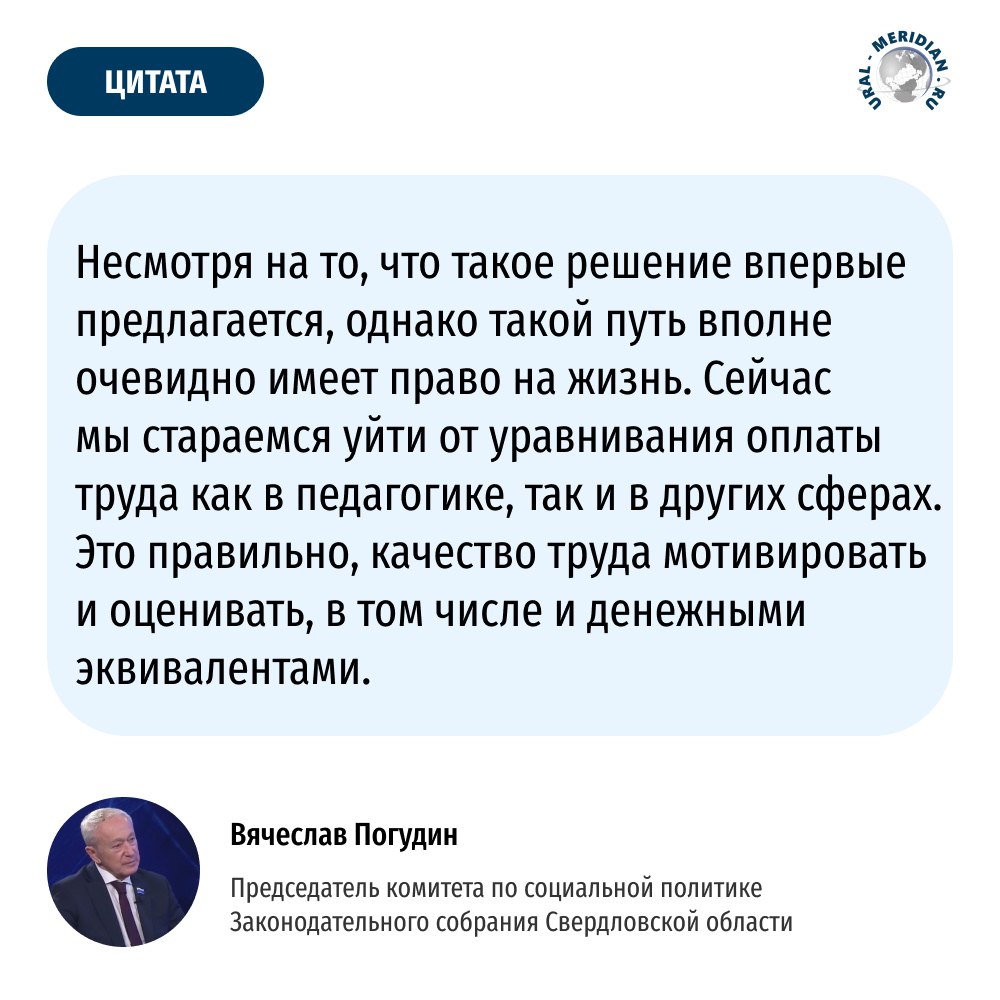 ЦИТАТА

URAL-MERIDIAN.RU

Несмотря на то, что такое решение впервые предлагается, однако такой путь вполне очевидно имеет право на жизнь. Сейчас мы стараемся уйти от уравнивания оплаты труда как в педагогике, так и в других сферах. Это правильно, качество труда мотивировать и оценивать, в том числе и денежными эквивалентами.

Вячеслав Погудин

Председатель комитета по социальной политике Законодательного собрания Свердловской области